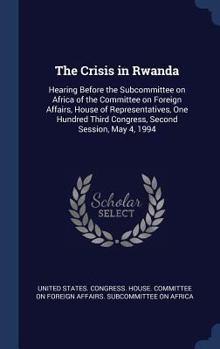 The Crisis in Rwanda

Hearing Before the Subcommittee on Africa of the Committee on Foreign Affairs, House of Representatives, One Hundred Third Congress, Second Session, May 4, 1994

Scholar SELECT

UNITED STATES. CONGRESS. HOUSE. COMMITTEE ON FOREIGN AFFAIRS. SUBCOMMITTEE ON AFRICA